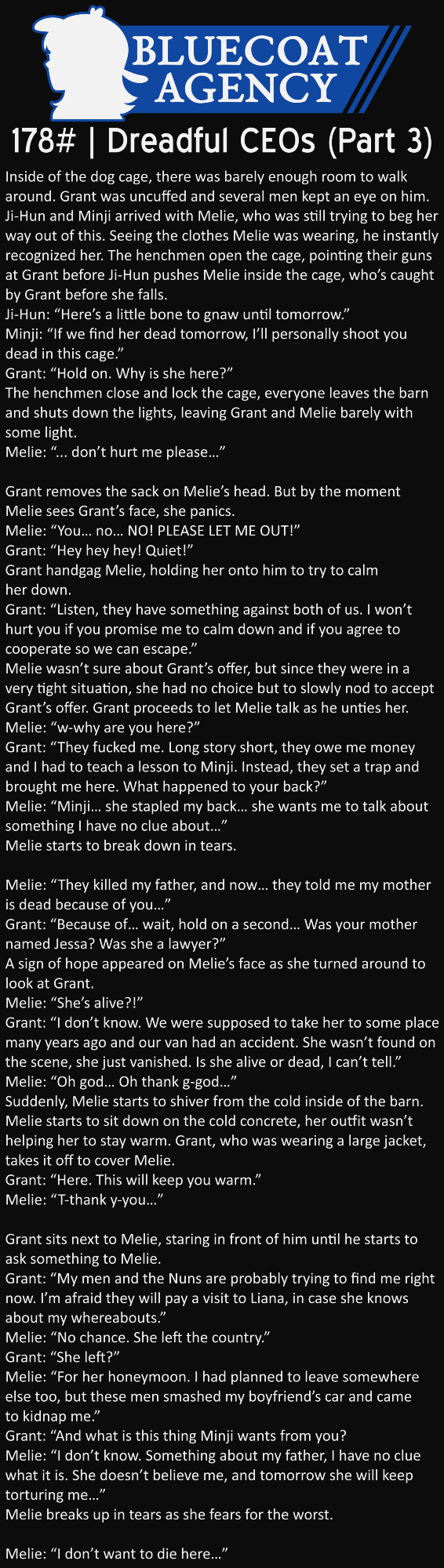 BLUECOAT AGENCY

178# | Dreadful CEOs (Part 3)

Inside of the dog cage, there was barely enough room to walk around. Grant was uncuffed and several men kept an eye on him. Ji-Hun and Minji arrived with Melie, who was still trying to beg her way out of this. Seeing the clothes Melie was wearing, he instantly recognized her. The henchmen open the cage, pointing their guns at Grant before Ji-Hun pushes Melie inside the cage, who's caught by Grant before she falls.
Ji-Hun: "Here's a little bone to gnaw until tomorrow."
Minji: "If we find her dead tomorrow, I'll personally shoot you dead in this cage."
Grant: "Hold on. Why is she here?"
The henchmen close and lock the cage, everyone leaves the barn and shuts down the lights, leaving Grant and Melie barely with some light.
Melie: "... don't hurt me please..."

Grant removes the sack on Melie's head. But by the moment Melie sees Grant's face, she panics.
Melie: "You... no... NO! PLEASE LET ME OUT!"
Grant: "Hey hey hey! Quiet!"
Grant handgag Melie, holding her onto him to try to calm her down.
Grant: "Listen, they have something against both of us. I won't hurt you if you promise me to calm down and if you agree to cooperate so we can escape."
Melie wasn't sure about Grant's offer, but since they were in a very tight situation, she had no choice but to slowly nod to accept Grant's offer. Grant proceeds to let Melie talk as he unties her.
Melie: "w-why are you here?"
Grant: "They fucked me. Long story short, they owe me money and I had to teach a lesson to Minji. Instead, they set a trap and brought me here. What happened to your back?"
Melie: "Minji... she stapled my back... she wants me to talk about something I have no clue about..."
Melie starts to break down in tears.

Melie: "They killed my father, and now... they told me my mother is dead because of you..."
Grant: "Because of... wait, hold on a second... Was your mother named Jessa? Was she a lawyer?"
A sign of hope appeared on Melie's face as she turned around to look at Grant.
Melie: "She's alive?!"
Grant: "I don't know. We were supposed to take her to some place many years ago and our van had an accident. She wasn't found on the scene, she just vanished. Is she alive or dead, I can't tell."
Melie: "Oh god... Oh thank g-god..."
Suddenly, Melie starts to shiver from the cold inside of the barn. Melie starts to sit down on the cold concrete, her outfit wasn't helping her to stay warm. Grant, who was wearing a large jacket, takes it off to cover Melie.
Grant: "Here. This will keep you warm."
Melie: "T-thank y-you..."

Grant sits next to Melie, staring in front of him until he starts to ask something to Melie.
Grant: "My men and the Nuns are probably trying to find me right now. I'm afraid they will pay a visit to Liana, in case she knows about my whereabouts."
Melie: "No chance. She left the country."
Grant: "She left?"
Melie: "For her honeymoon. I had planned to leave somewhere else too, but these men smashed my boyfriend's car and came to kidnap me."
Grant: "And what is this thing Minji wants from you?
Melie: "I don't know. Something about my father, I have no clue what it is. She doesn't believe me, and tomorrow she will keep torturing me..."
Melie breaks up in tears as she fears for the worst.

Melie: "I don't want to die here..."